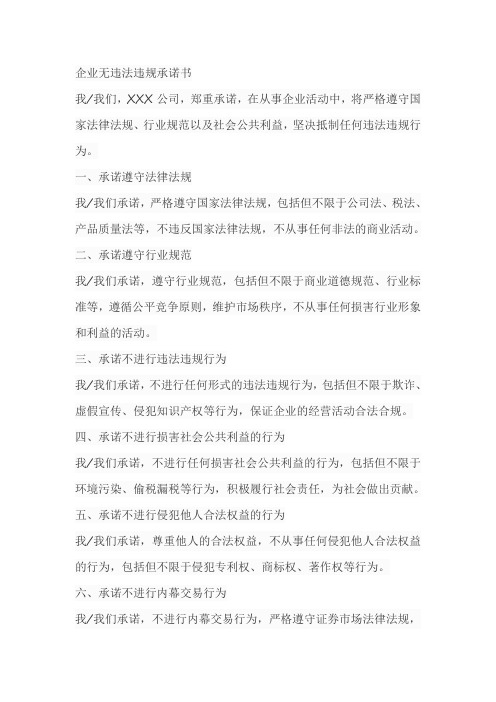 企业无违法违规承诺书

我/我们，XXX 公司，郑重承诺，在从事企业活动中，将严格遵守国家法律法规、行业规范以及社会公共利益，坚决抵制任何违法违规行为。

一、承诺遵守法律法规

我/我们承诺，严格遵守国家法律法规，包括但不限于公司法、税法、产品质量法等，不违反国家法律法规，不从事任何非法的商业活动。

二、承诺遵守行业规范

我/我们承诺，遵守行业规范，包括但不限于商业道德规范、行业标准等，遵循公平竞争原则，维护市场秩序，不从事任何损害行业形象和利益的活动。

三、承诺不进行违法违规行为

我/我们承诺，不进行任何形式的违法违规行为，包括但不限于欺诈、虚假宣传、侵犯知识产权等行为，保证企业的经营活动合法合规。

四、承诺不进行损害社会公共利益的行为

我/我们承诺，不进行任何损害社会公共利益的行为，包括但不限于环境污染、偷税漏税等行为，积极履行社会责任，为社会做出贡献。

五、承诺不进行侵犯他人合法权益的行为

我/我们承诺，尊重他人的合法权益，不从事任何侵犯他人合法权益的行为，包括但不限于侵犯专利权、商标权、著作权等行为。

六、承诺不进行内幕交易行为

我/我们承诺，不进行内幕交易行为，严格遵守证券市场法律法规，